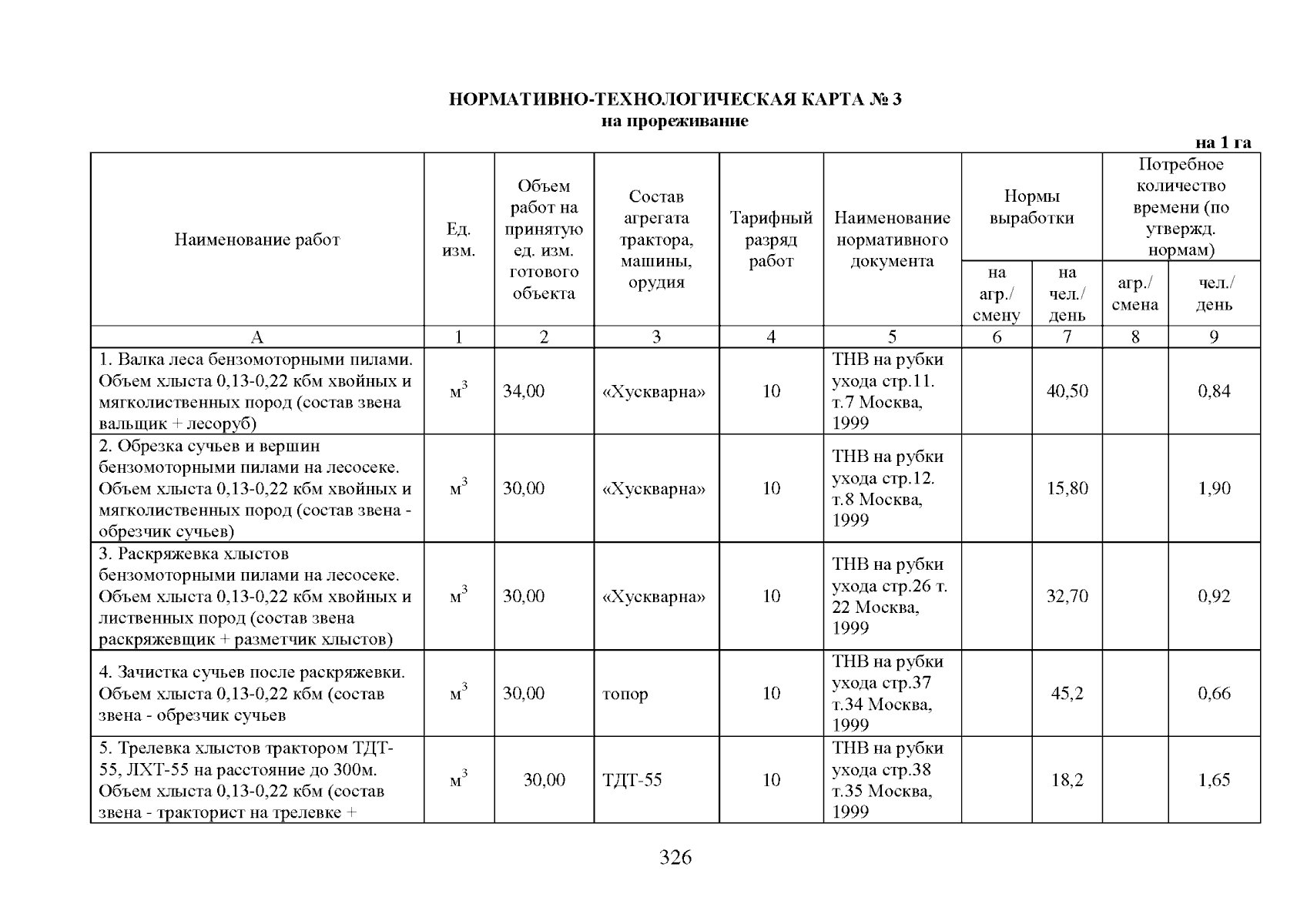 НОРМАТИВНО-ТЕХНОЛОГИЧЕСКАЯ КАРТА № 3
на прореживание

на 1 га

| Наименование работ | Ед. изм. | Объем работ на принятую ед. изм. готового объекта | Состав агрегата трактора, машины, орудия | Тарифный разряд работ | Наименование нормативного документа | Нормы выработки на агр./ смену | Нормы выработки на чел./ день | Потребное количество времени (по утвержд. нормам) агр./ смена | Потребное количество времени (по утвержд. нормам) чел./ день |
|---|---|---|---|---|---|---|---|---|---|
| А | 1 | 2 | 3 | 4 | 5 | 6 | 7 | 8 | 9 |
| 1. Валка леса бензомоторными пилами. Объем хлыста 0,13-0,22 кбм хвойных и мягколиственных пород (состав звена вальщик + лесоруб) | $м^3$ | 34,00 | «Хускварна» | 10 | ТНВ на рубки ухода стр.11. т.7 Москва, 1999 | | 40,50 | | 0,84 |
| 2. Обрезка сучьев и вершин бензомоторными пилами на лесосеке. Объем хлыста 0,13-0,22 кбм хвойных и мягколиственных пород (состав звена - обрезчик сучьев) | $м^3$ | 30,00 | «Хускварна» | 10 | ТНВ на рубки ухода стр.12. т.8 Москва, 1999 | | 15,80 | | 1,90 |
| 3. Раскряжевка хлыстов бензомоторными пилами на лесосеке. Объем хлыста 0,13-0,22 кбм хвойных и лиственных пород (состав звена раскряжевщик + разметчик хлыстов) | $м^3$ | 30,00 | «Хускварна» | 10 | ТНВ на рубки ухода стр.26 т. 22 Москва, 1999 | | 32,70 | | 0,92 |
| 4. Зачистка сучьев после раскряжевки. Объем хлыста 0,13-0,22 кбм (состав звена - обрезчик сучьев | $м^3$ | 30,00 | топор | 10 | ТНВ на рубки ухода стр.37 т.34 Москва, 1999 | | 45,2 | | 0,66 |
| 5. Трелевка хлыстов трактором ТДТ-55, ЛХТ-55 на расстояние до 300м. Объем хлыста 0,13-0,22 кбм (состав звена - тракторист на трелевке + | $м^3$ | 30,00 | ТДТ-55 | 10 | ТНВ на рубки ухода стр.38 т.35 Москва, 1999 | | 18,2 | | 1,65 |

326